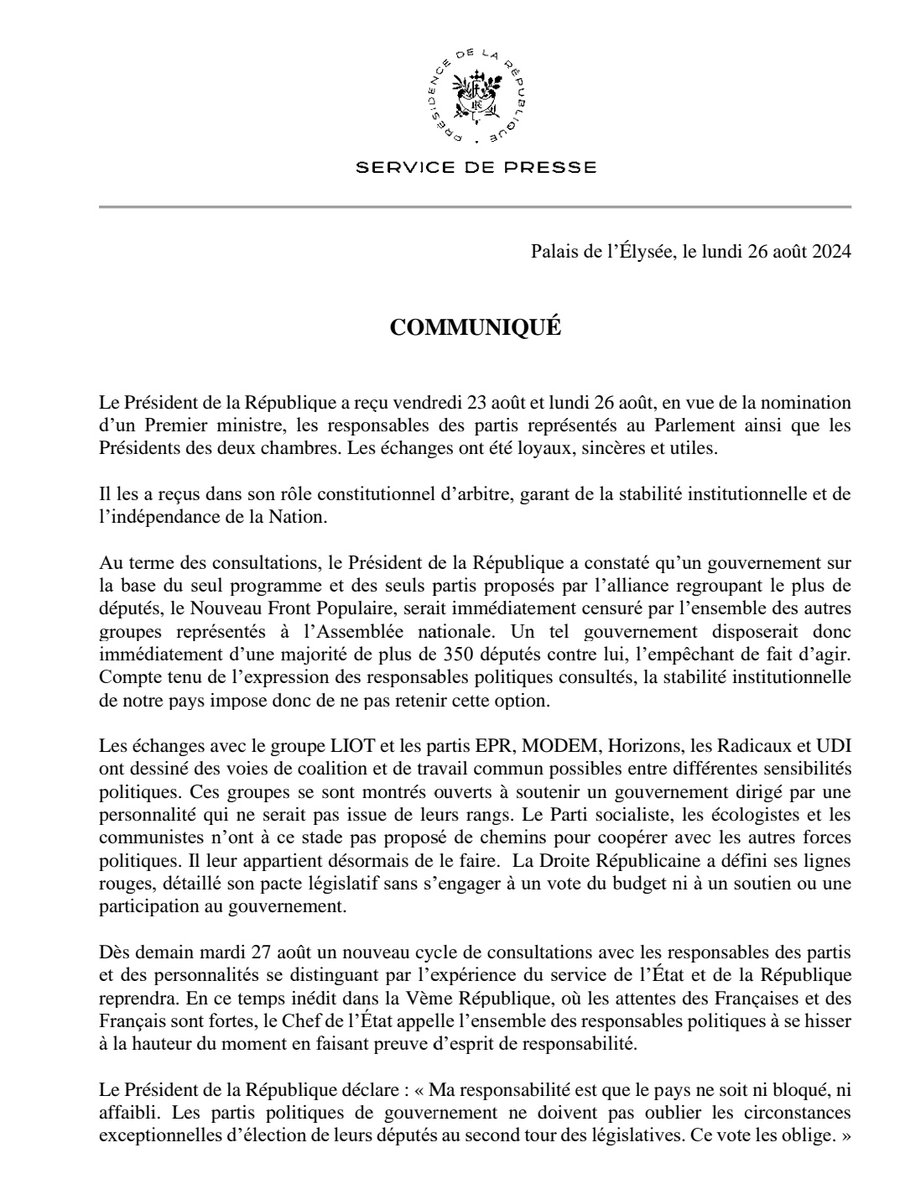 PRÉSIDENCE DE LA RÉPUBLIQUE

SERVICE DE PRESSE

Palais de l'Élysée, le lundi 26 août 2024

COMMUNIQUÉ

Le Président de la République a reçu vendredi 23 août et lundi 26 août, en vue de la nomination d'un Premier ministre, les responsables des partis représentés au Parlement ainsi que les Présidents des deux chambres. Les échanges ont été loyaux, sincères et utiles.

Il les a reçus dans son rôle constitutionnel d'arbitre, garant de la stabilité institutionnelle et de l'indépendance de la Nation.

Au terme des consultations, le Président de la République a constaté qu'un gouvernement sur la base du seul programme et des seuls partis proposés par l'alliance regroupant le plus de députés, le Nouveau Front Populaire, serait immédiatement censuré par l'ensemble des autres groupes représentés à l'Assemblée nationale. Un tel gouvernement disposerait donc immédiatement d'une majorité de plus de 350 députés contre lui, l'empêchant de fait d'agir. Compte tenu de l'expression des responsables politiques consultés, la stabilité institutionnelle de notre pays impose donc de ne pas retenir cette option.

Les échanges avec le groupe LIOT et les partis EPR, MODEM, Horizons, les Radicaux et UDI ont dessiné des voies de coalition et de travail commun possibles entre différentes sensibilités politiques. Ces groupes se sont montrés ouverts à soutenir un gouvernement dirigé par une personnalité qui ne serait pas issue de leurs rangs. Le Parti socialiste, les écologistes et les communistes n'ont à ce stade pas proposé de chemins pour coopérer avec les autres forces politiques. Il leur appartient désormais de le faire. La Droite Républicaine a défini ses lignes rouges, détaillé son pacte législatif sans s'engager à un vote du budget ni à un soutien ou une participation au gouvernement.

Dès demain mardi 27 août un nouveau cycle de consultations avec les responsables des partis et des personnalités se distinguant par l'expérience du service de l'État et de la République reprendra. En ce temps inédit dans la Vème République, où les attentes des Françaises et des Français sont fortes, le Chef de l'État appelle l'ensemble des responsables politiques à se hisser à la hauteur du moment en faisant preuve d'esprit de responsabilité.

Le Président de la République déclare : « Ma responsabilité est que le pays ne soit ni bloqué, ni affaibli. Les partis politiques de gouvernement ne doivent pas oublier les circonstances exceptionnelles d'élection de leurs députés au second tour des législatives. Ce vote les oblige. »